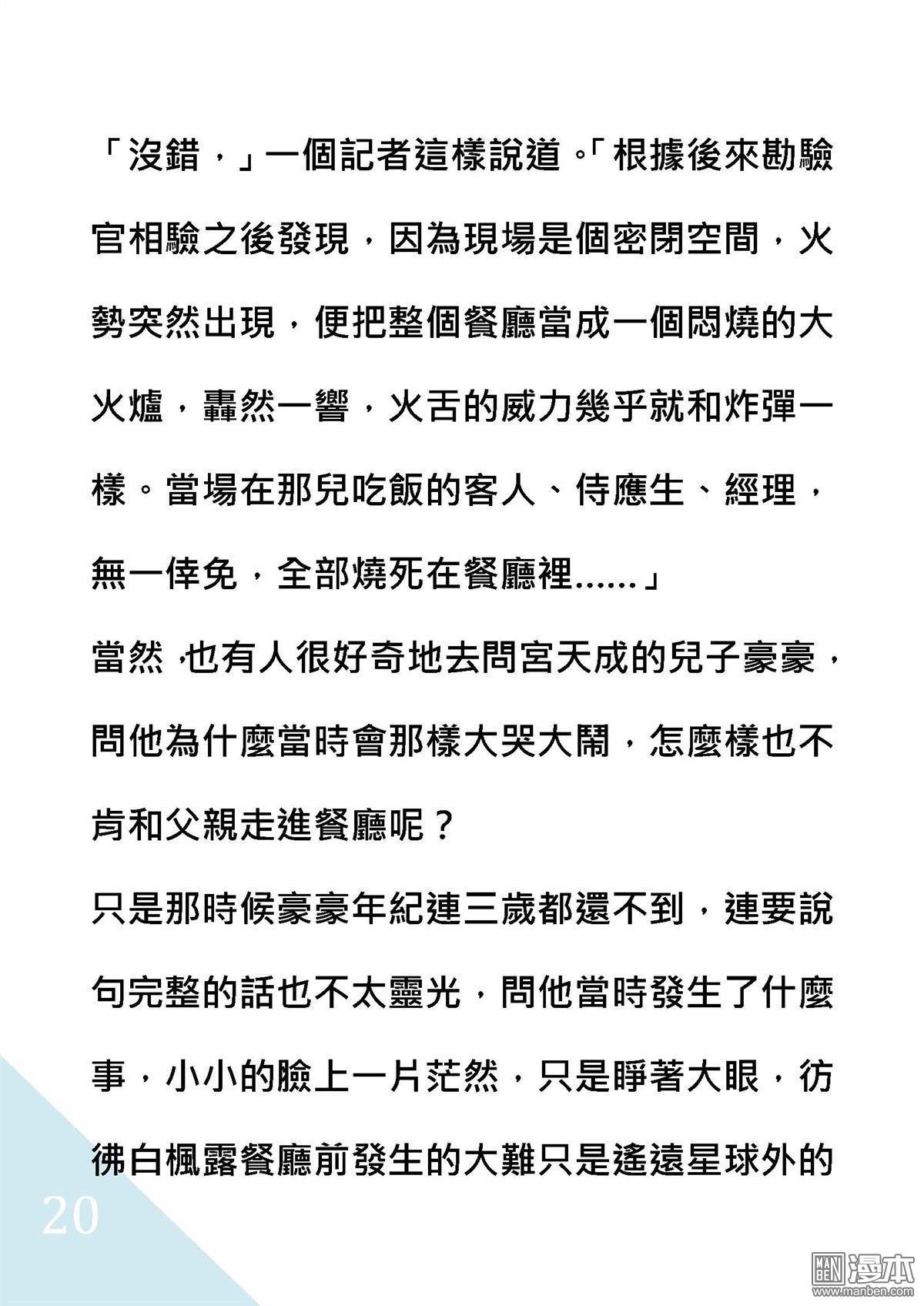 「沒錯，」一個記者這樣說道。「根據後來勘驗官相驗之後發現，因為現場是個密閉空間，火勢突然出現，便把整個餐廳當成一個悶燒的大火爐，轟然一響，火舌的威力幾乎就和炸彈一樣。當場在那兒吃飯的客人、侍應生、經理，無一倖免，全部燒死在餐廳裡……」

當然，也有人很好奇地去問宮天成的兒子豪豪，問他為什麼當時會那樣大哭大鬧，怎麼樣也不肯和父親走進餐廳呢？

只是那時候豪豪年紀連三歲都還不到，連要說句完整的話也不太靈光，問他當時發生了什麼事，小小的臉上一片茫然，只是睜著大眼，彷彿白楓露餐廳前發生的大難只是遙遠星球外的

20

MAN BEN 漫本 www.manben.com